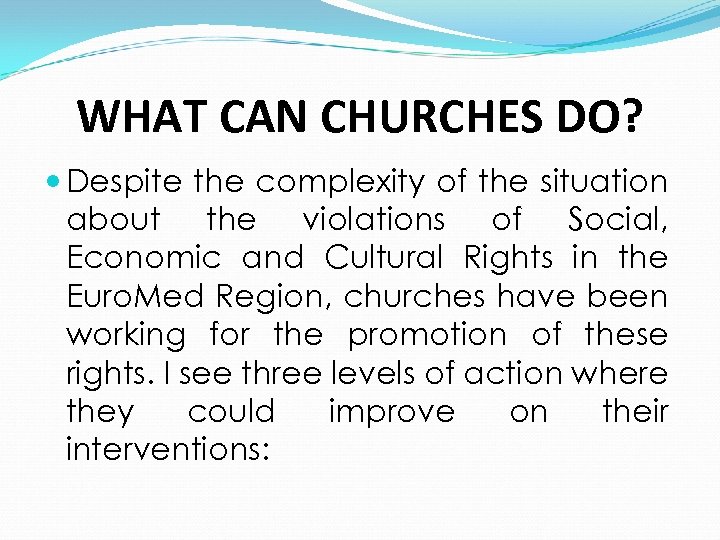 WHAT CAN CHURCHES DO?

• Despite the complexity of the situation about the violations of Social, Economic and Cultural Rights in the EuroMed Region, churches have been working for the promotion of these rights. I see three levels of action where they could improve on their interventions: